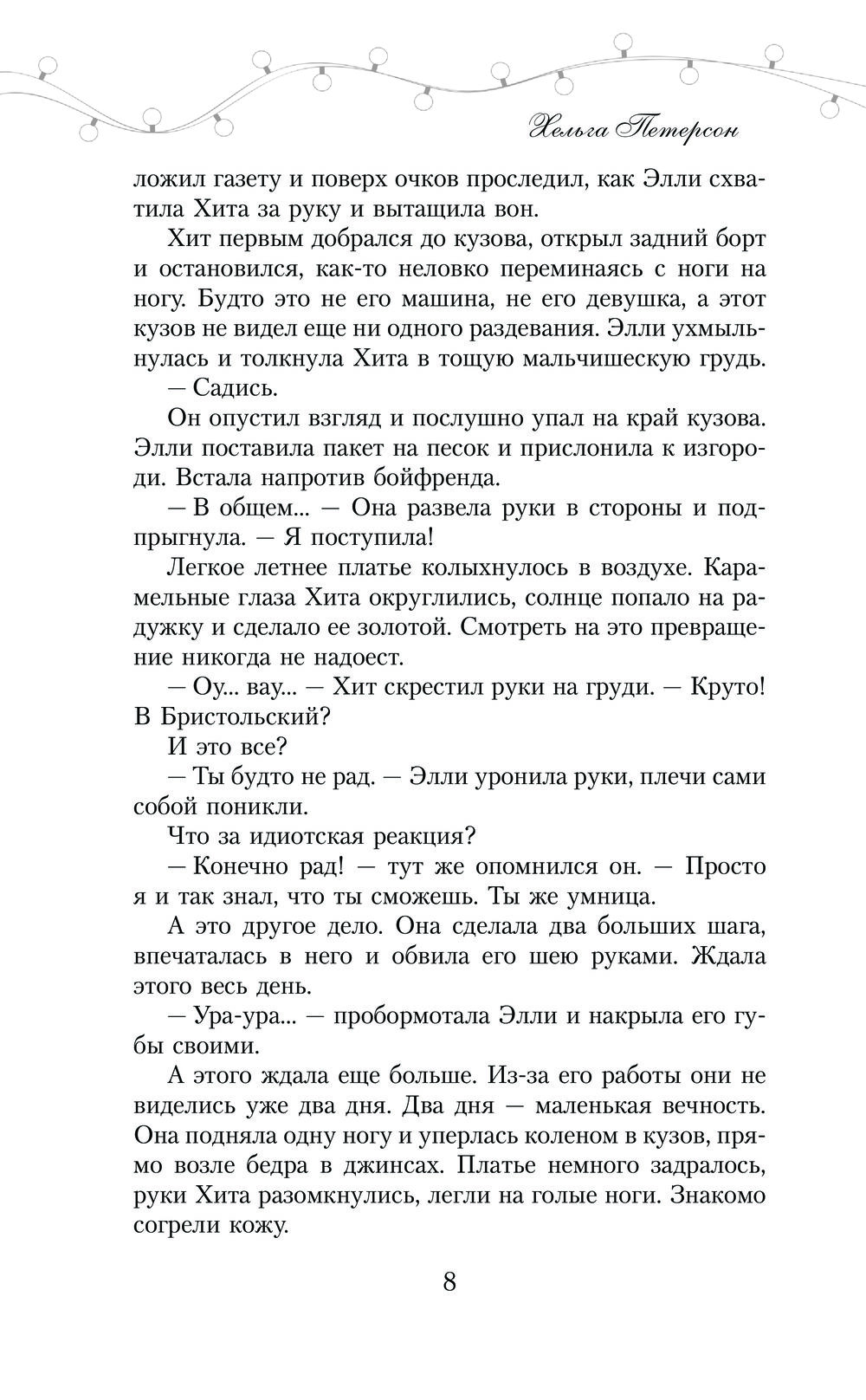 Хельга Петерсон

ложил газету и поверх очков проследил, как Элли схватила Хита за руку и вытащила вон.

Хит первым добрался до кузова, открыл задний борт и остановился, как-то неловко переминаясь с ноги на ногу. Будто это не его машина, не его девушка, а этот кузов не видел еще ни одного раздевания. Элли ухмыльнулась и толкнула Хита в тощую мальчишескую грудь.

— Садись.

Он опустил взгляд и послушно упал на край кузова. Элли поставила пакет на песок и прислонила к изгороди. Встала напротив бойфренда.

— В общем... — Она развела руки в стороны и подпрыгнула. — Я поступила!

Легкое летнее платье колыхнулось в воздухе. Карамельные глаза Хита округлились, солнце попало на радужку и сделало ее золотой. Смотреть на это превращение никогда не надоест.

— Оу... вау... — Хит скрестил руки на груди. — Круто! В Бристольский?

И это все?

— Ты будто не рад. — Элли уронила руки, плечи сами собой поникли.

Что за идиотская реакция?

— Конечно рад! — тут же опомнился он. — Просто я и так знал, что ты сможешь. Ты же умница.

А это другое дело. Она сделала два больших шага, впечаталась в него и обвила его шею руками. Ждала этого весь день.

— Ура-ура... — пробормотала Элли и накрыла его губы своими.

А этого ждала еще больше. Из-за его работы они не виделись уже два дня. Два дня — маленькая вечность. Она подняла одну ногу и уперлась коленом в кузов, прямо возле бедра в джинсах. Платье немного задралось, руки Хита разомкнулись, легли на голые ноги. Знакомо согрели кожу.

8